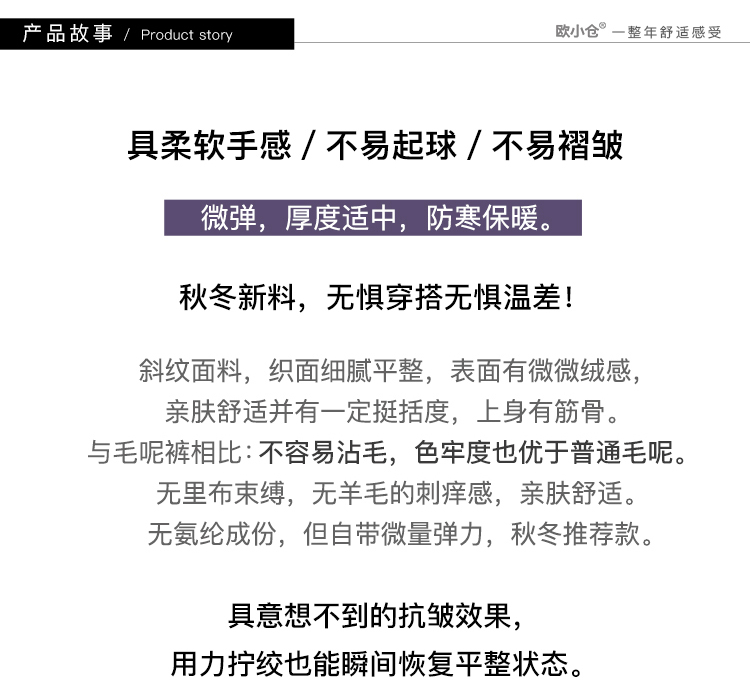 产品故事 / Product story

欧小仓® 一整年舒适感受

具柔软手感 / 不易起球 / 不易褶皱

微弹，厚度适中，防寒保暖。

秋冬新料，无惧穿搭无惧温差！

斜纹面料，织面细腻平整，表面有微微绒感，
亲肤舒适并有一定挺括度，上身有筋骨。
与毛呢裤相比：不容易沾毛，色牢度也优于普通毛呢。
无里布束缚，无羊毛的刺痒感，亲肤舒适。
无氨纶成份，但自带微量弹力，秋冬推荐款。

具意想不到的抗皱效果，
用力拧绞也能瞬间恢复平整状态。